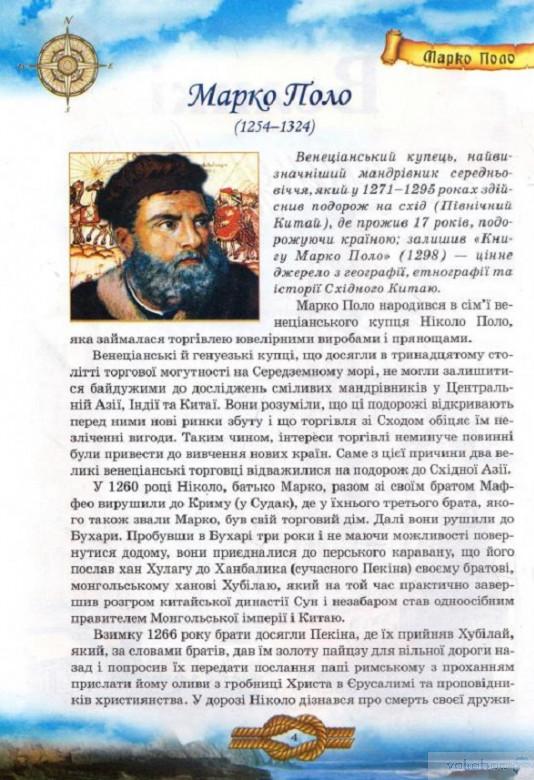 Марко Поло

Марко Поло
(1254–1324)

Венеціанський купець, найвизначніший мандрівник середньовіччя, який у 1271–1295 роках здійснив подорож на схід (Північний Китай), де прожив 17 років, подорожуючи країною; залишив «Книгу Марко Поло» (1298) — цінне джерело з географії, етнографії та історії Східного Китаю.

Марко Поло народився в сім'ї венеціанського купця Ніколо Поло, яка займалася торгівлею ювелірними виробами і прянощами.

Венеціанські й генуезькі купці, що досягли в тринадцятому столітті торгової могутності на Середземному морі, не могли залишитися байдужими до досліджень сміливих мандрівників у Центральній Азії, Індії та Китаї. Вони розуміли, що ці подорожі відкривають перед ними нові ринки збуту і що торгівля зі Сходом обіцяє їм незліченні вигоди. Таким чином, інтереси торгівлі неминуче повинні були привести до вивчення нових країн. Саме з цієї причини два великі венеціанські торговці відважилися на подорож до Східної Азії.

У 1260 році Ніколо, батько Марко, разом зі своїм братом Маффео вирушили до Криму (у Судак), де у їхнього третього брата, якого також звали Марко, був свій торговий дім. Далі вони рушили до Бухари. Пробувши в Бухарі три роки і не маючи можливості повернутися додому, вони приєдналися до перського каравану, що його послав хан Хулагу до Ханбалика (сучасного Пекіна) своєму братові, монгольському ханові Хубілаю, який на той час практично завершив розгром китайської династії Сун і незабаром став одноосібним правителем Монгольської імперії і Китаю.

Взимку 1266 року брати досягли Пекіна, де їх прийняв Хубілай, який, за словами братів, дав їм золоту пайцзу для вільної дороги назад і попросив їх передати послання папі римському з проханням прислати йому оливи з гробниці Христа в Єрусалимі та проповідників християнства. У дорозі Ніколо дізнався про смерть своєї дружи-

4